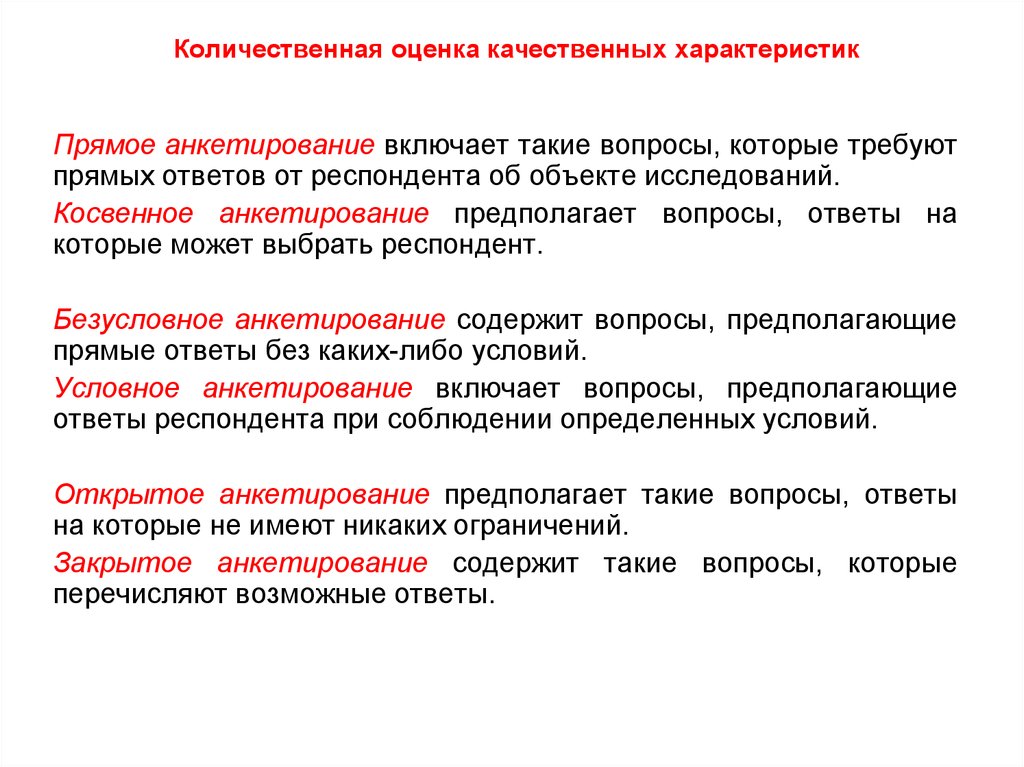 Количественная оценка качественных характеристик

Прямое анкетирование включает такие вопросы, которые требуют прямых ответов от респондента об объекте исследований.

Косвенное анкетирование предполагает вопросы, ответы на которые может выбрать респондент.

Безусловное анкетирование содержит вопросы, предполагающие прямые ответы без каких-либо условий.

Условное анкетирование включает вопросы, предполагающие ответы респондента при соблюдении определенных условий.

Открытое анкетирование предполагает такие вопросы, ответы на которые не имеют никаких ограничений.

Закрытое анкетирование содержит такие вопросы, которые перечисляют возможные ответы.